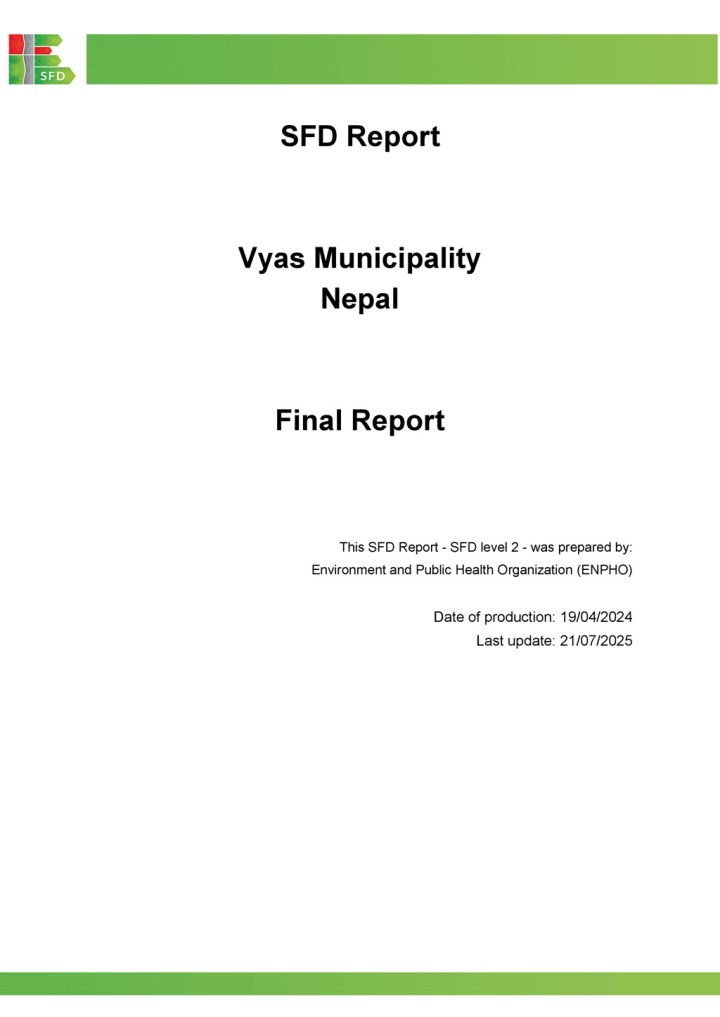 SFD

SFD Report

Vyas Municipality
Nepal

Final Report

This SFD Report - SFD level 2 - was prepared by:
Environment and Public Health Organization (ENPHO)

Date of production: 19/04/2024
Last update: 21/07/2025